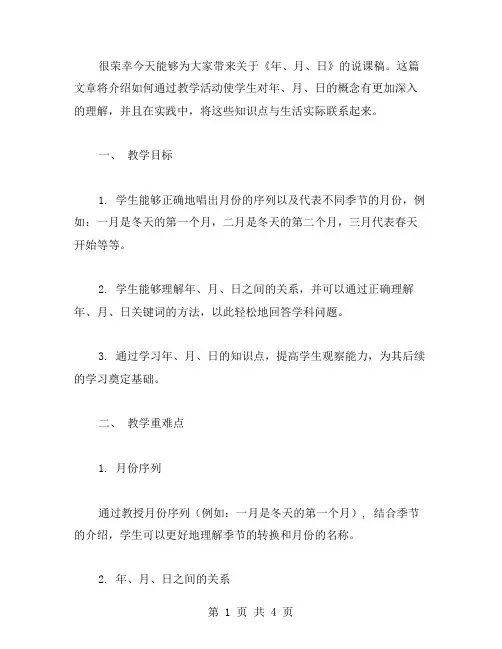 很荣幸今天能够为大家带来关于《年、月、日》的说课稿。这篇文章将介绍如何通过教学活动使学生对年、月、日的概念有更加深入的理解，并且在实践中，将这些知识点与生活实际联系起来。

一、 教学目标

1. 学生能够正确地唱出月份的序列以及代表不同季节的月份，例如：一月是冬天的第一个月，二月是冬天的第二个月，三月代表春天开始等等。

2. 学生能够理解年、月、日之间的关系，并可以通过正确理解年、月、日关键词的方法，以此轻松地回答学科问题。

3. 通过学习年、月、日的知识点，提高学生观察能力，为其后续的学习奠定基础。

二、 教学重难点

1. 月份序列

通过教授月份序列（例如：一月是冬天的第一个月），结合季节的介绍，学生可以更好地理解季节的转换和月份的名称。

2. 年、月、日之间的关系

第 1 页 共 4 页